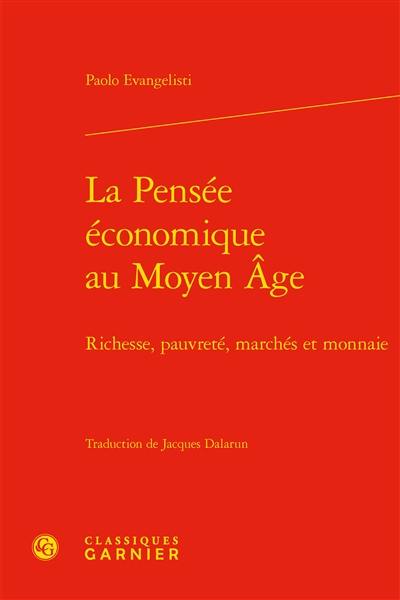 Paolo Evangelisti

La Pensée économique au Moyen Âge

Richesse, pauvreté, marchés et monnaie

Traduction de Jacques Dalarun

CG

CLASSIQUES
GARNIER